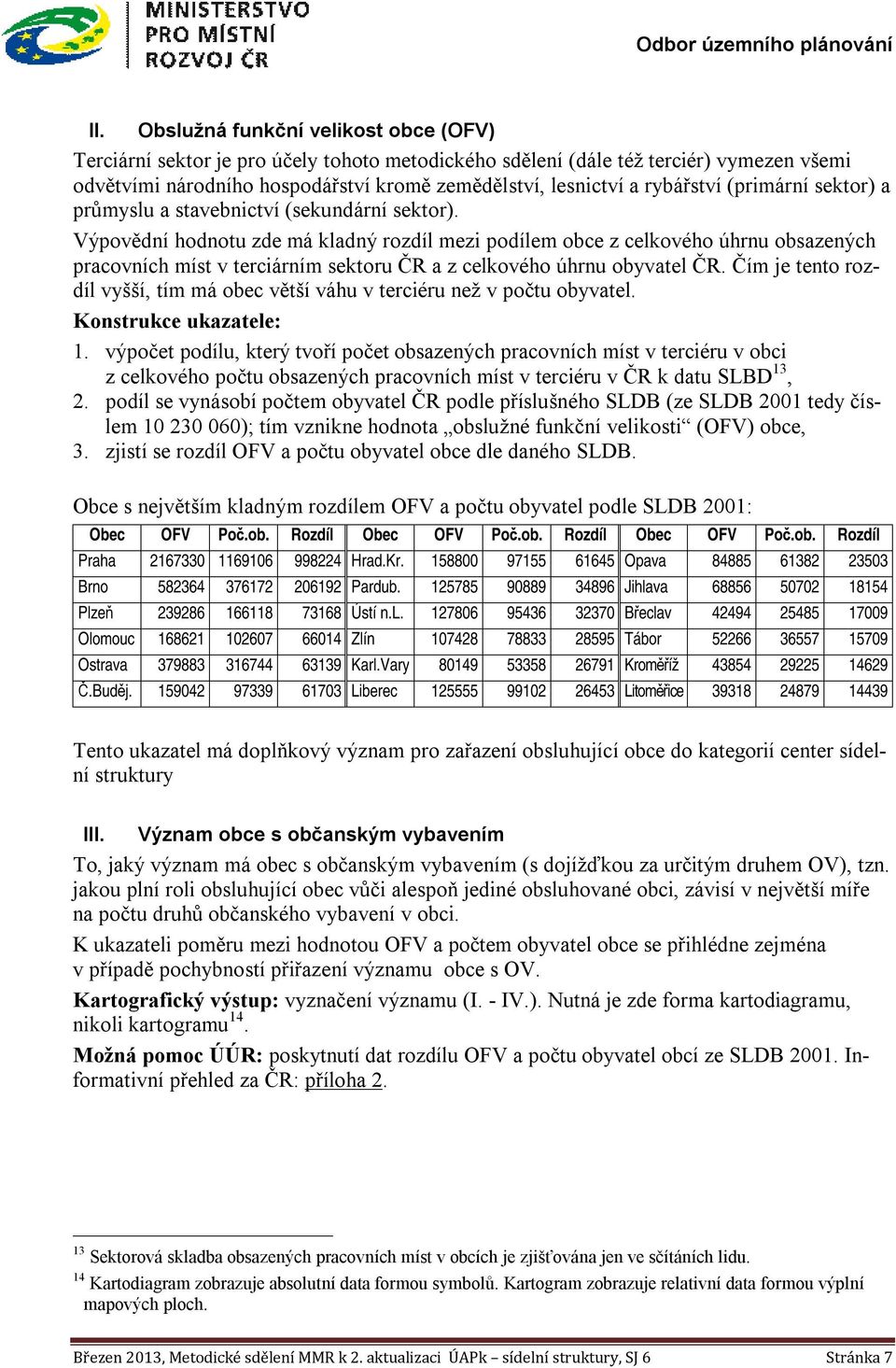 MINISTERSTVO PRO MÍSTNÍ ROZVOJ ČR

Odbor územního plánování

II. Obslužná funkční velikost obce (OFV)

Terciární sektor je pro účely tohoto metodického sdělení (dále též terciér) vymezen všemi odvětvími národního hospodářství kromě zemědělství, lesnictví a rybářství (primární sektor) a průmyslu a stavebnictví (sekundární sektor).

Výpovědní hodnotu zde má kladný rozdíl mezi podílem obce z celkového úhrnu obsazených pracovních míst v terciárním sektoru ČR a z celkového úhrnu obyvatel ČR. Čím je tento rozdíl vyšší, tím má obec větší váhu v terciéru než v počtu obyvatel.

Konstrukce ukazatele:

1. výpočet podílu, který tvoří počet obsazených pracovních míst v terciéru v obci z celkového počtu obsazených pracovních míst v terciéru v ČR k datu SLBD$^{13}$,
2. podíl se vynásobí počtem obyvatel ČR podle příslušného SLDB (ze SLDB 2001 tedy číslem 10 230 060); tím vznikne hodnota „obslužné funkční velikosti“ (OFV) obce,
3. zjistí se rozdíl OFV a počtu obyvatel obce dle daného SLDB.

Obce s největším kladným rozdílem OFV a počtu obyvatel podle SLDB 2001:

| Obec | OFV | Poč.ob. | Rozdíl | Obec | OFV | Poč.ob. | Rozdíl | Obec | OFV | Poč.ob. | Rozdíl |
|---|---|---|---|---|---|---|---|---|---|---|---|
| Praha | 2167330 | 1169106 | 998224 | Hrad.Kr. | 158800 | 97155 | 61645 | Opava | 84885 | 61382 | 23503 |
| Brno | 582364 | 376172 | 206192 | Pardub. | 125785 | 90889 | 34896 | Jihlava | 68856 | 50702 | 18154 |
| Plzeň | 239286 | 166118 | 73168 | Ústí n.L. | 127806 | 95436 | 32370 | Břeclav | 42494 | 25485 | 17009 |
| Olomouc | 168621 | 102607 | 66014 | Zlín | 107428 | 78833 | 28595 | Tábor | 52266 | 36557 | 15709 |
| Ostrava | 379883 | 316744 | 63139 | Karl.Vary | 80149 | 53358 | 26791 | Kroměříž | 43854 | 29225 | 14629 |
| Č.Buděj. | 159042 | 97339 | 61703 | Liberec | 125555 | 99102 | 26453 | Litoměřice | 39318 | 24879 | 14439 |

Tento ukazatel má doplňkový význam pro zařazení obsluhující obce do kategorií center sídelní struktury

III. Význam obce s občanským vybavením

To, jaký význam má obec s občanským vybavením (s dojížďkou za určitým druhem OV), tzn. jakou plní roli obsluhující obec vůči alespoň jediné obsluhované obci, závisí v největší míře na počtu druhů občanského vybavení v obci.

K ukazateli poměru mezi hodnotou OFV a počtem obyvatel obce se přihlédne zejména v případě pochybností přiřazení významu obce s OV.

Kartografický výstup: vyznačení významu (I. - IV.). Nutná je zde forma kartodiagramu, nikoli kartogramu$^{14}$.

Možná pomoc ÚÚR: poskytnutí dat rozdílu OFV a počtu obyvatel obcí ze SLDB 2001. Informativní přehled za ČR: příloha 2.

$^{13}$ Sektorová skladba obsazených pracovních míst v obcích je zjišťována jen ve sčítáních lidu.

$^{14}$ Kartodiagram zobrazuje absolutní data formou symbolů. Kartogram zobrazuje relativní data formou výplní mapových ploch.

Březen 2013, Metodické sdělení MMR k 2. aktualizaci ÚAPk – sídelní struktury, SJ 6 Stránka 7